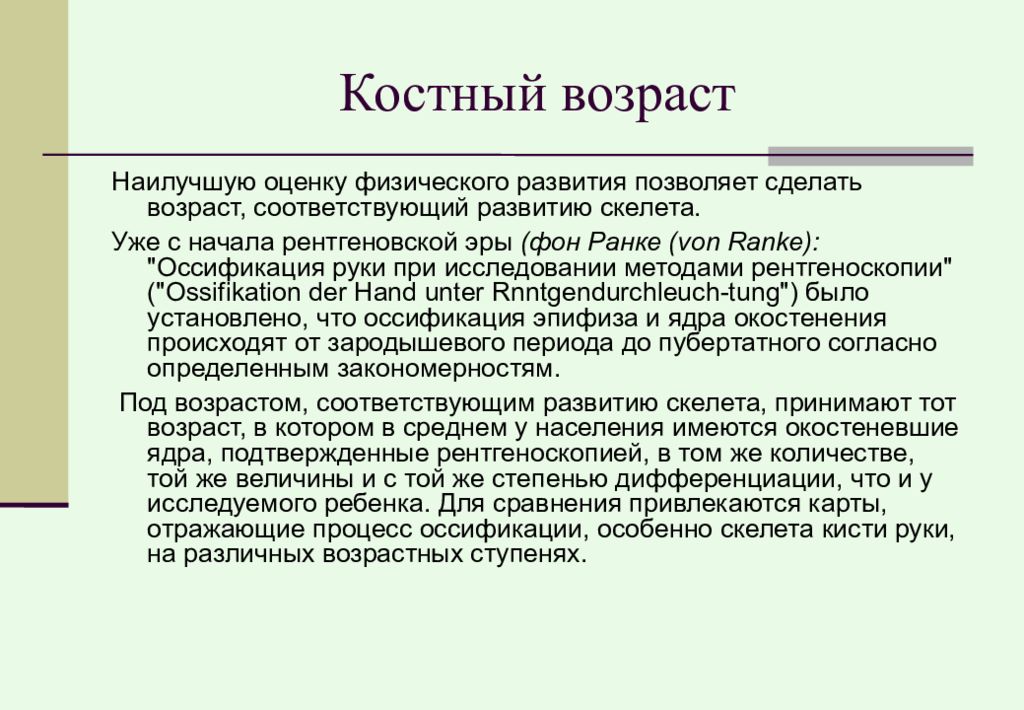 Костный возраст

Наилучшую оценку физического развития позволяет сделать возраст, соответствующий развитию скелета.

Уже с начала рентгеновской эры (фон Ранке (von Ranke): "Оссификация руки при исследовании методами рентгеноскопии" ("Ossifikation der Hand unter Rnntgendurchleuch-tung") было установлено, что оссификация эпифиза и ядра окостенения происходят от зародышевого периода до пубертатного согласно определенным закономерностям.

Под возрастом, соответствующим развитию скелета, принимают тот возраст, в котором в среднем у населения имеются окостеневшие ядра, подтвержденные рентгеноскопией, в том же количестве, той же величины и с той же степенью дифференциации, что и у исследуемого ребенка. Для сравнения привлекаются карты, отражающие процесс оссификации, особенно скелета кисти руки, на различных возрастных ступенях.